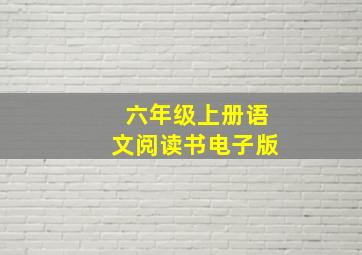 六年级上册语文阅读书电子版